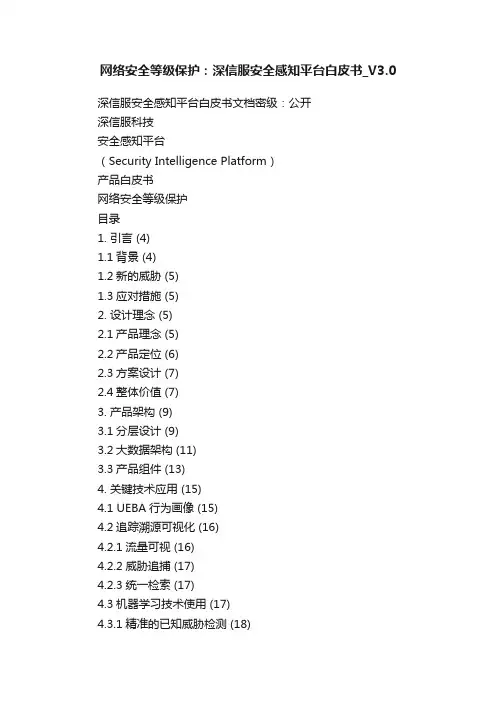 网络安全等级保护：深信服安全感知平台白皮书_V3.0

深信服安全感知平台白皮书文档密级：公开
深信服科技
安全感知平台
（Security Intelligence Platform）
产品白皮书
网络安全等级保护
目录
1. 引言 (4)
1.1 背景 (4)
1.2 新的威胁 (5)
1.3 应对措施 (5)
2. 设计理念 (5)
2.1 产品理念 (5)
2.2 产品定位 (6)
2.3 方案设计 (7)
2.4 整体价值 (7)
3. 产品架构 (9)
3.1 分层设计 (9)
3.2 大数据架构 (11)
3.3 产品组件 (13)
4. 关键技术应用 (15)
4.1 UEBA 行为画像 (15)
4.2 追踪溯源可视化 (16)
4.2.1 流量可视 (16)
4.2.2 威胁追捕 (17)
4.2.3 统一检索 (17)
4.3 机器学习技术使用 (17)
4.3.1 精准的已知威胁检测 (18)